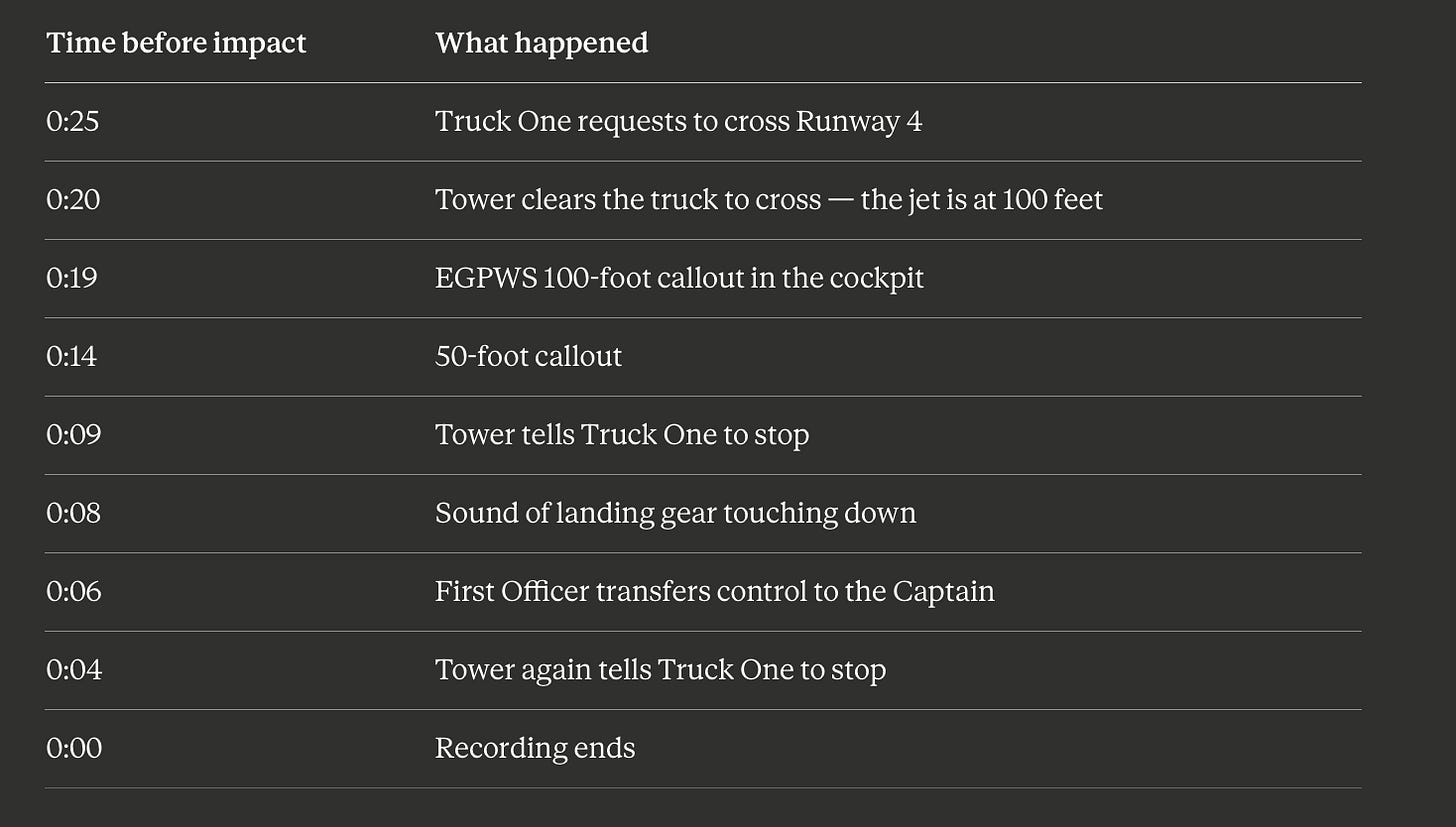 | Time before impact | What happened |
|---|---|
| 0:25 | Truck One requests to cross Runway 4 |
| 0:20 | Tower clears the truck to cross — the jet is at 100 feet |
| 0:19 | EGPWS 100-foot callout in the cockpit |
| 0:14 | 50-foot callout |
| 0:09 | Tower tells Truck One to stop |
| 0:08 | Sound of landing gear touching down |
| 0:06 | First Officer transfers control to the Captain |
| 0:04 | Tower again tells Truck One to stop |
| 0:00 | Recording ends |